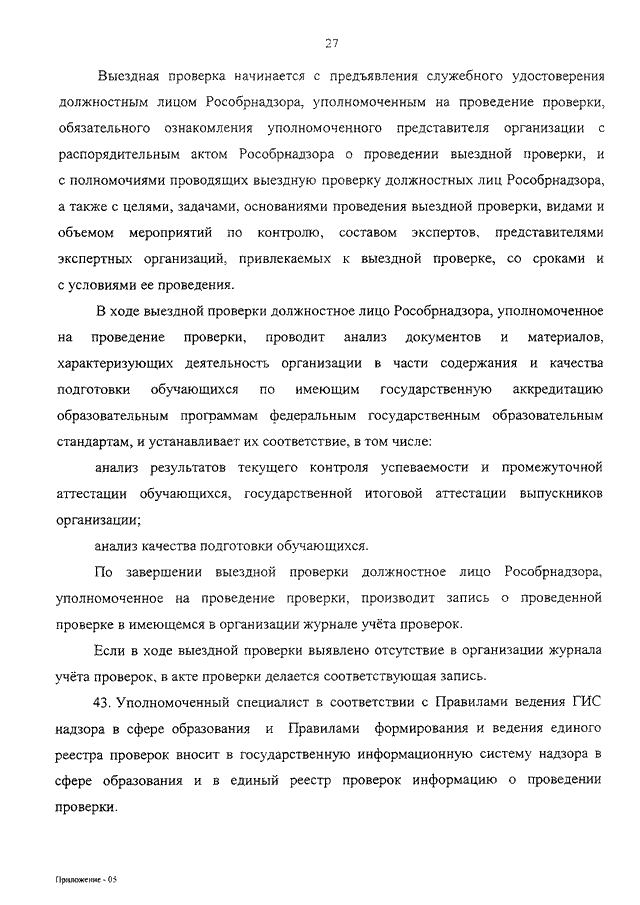 27

Выездная проверка начинается с предъявления служебного удостоверения должностным лицом Рособрнадзора, уполномоченным на проведение проверки, обязательного ознакомления уполномоченного представителя организации с распорядительным актом Рособрнадзора о проведении выездной проверки, и с полномочиями проводящих выездную проверку должностных лиц Рособрнадзора, а также с целями, задачами, основаниями проведения выездной проверки, видами и объемом мероприятий по контролю, составом экспертов, представителями экспертных организаций, привлекаемых к выездной проверке, со сроками и с условиями ее проведения.

В ходе выездной проверки должностное лицо Рособрнадзора, уполномоченное на проведение проверки, проводит анализ документов и материалов, характеризующих деятельность организации в части содержания и качества подготовки обучающихся по имеющим государственную аккредитацию образовательным программам федеральным государственным образовательным стандартам, и устанавливает их соответствие, в том числе:

анализ результатов текущего контроля успеваемости и промежуточной аттестации обучающихся, государственной итоговой аттестации выпускников организации;

анализ качества подготовки обучающихся.

По завершении выездной проверки должностное лицо Рособрнадзора, уполномоченное на проведение проверки, производит запись о проведенной проверке в имеющемся в организации журнале учёта проверок.

Если в ходе выездной проверки выявлено отсутствие в организации журнала учёта проверок, в акте проверки делается соответствующая запись.

43. Уполномоченный специалист в соответствии с Правилами ведения ГИС надзора в сфере образования и Правилами формирования и ведения единого реестра проверок вносит в государственную информационную систему надзора в сфере образования и в единый реестр проверок информацию о проведении проверки.

Приложение - 05